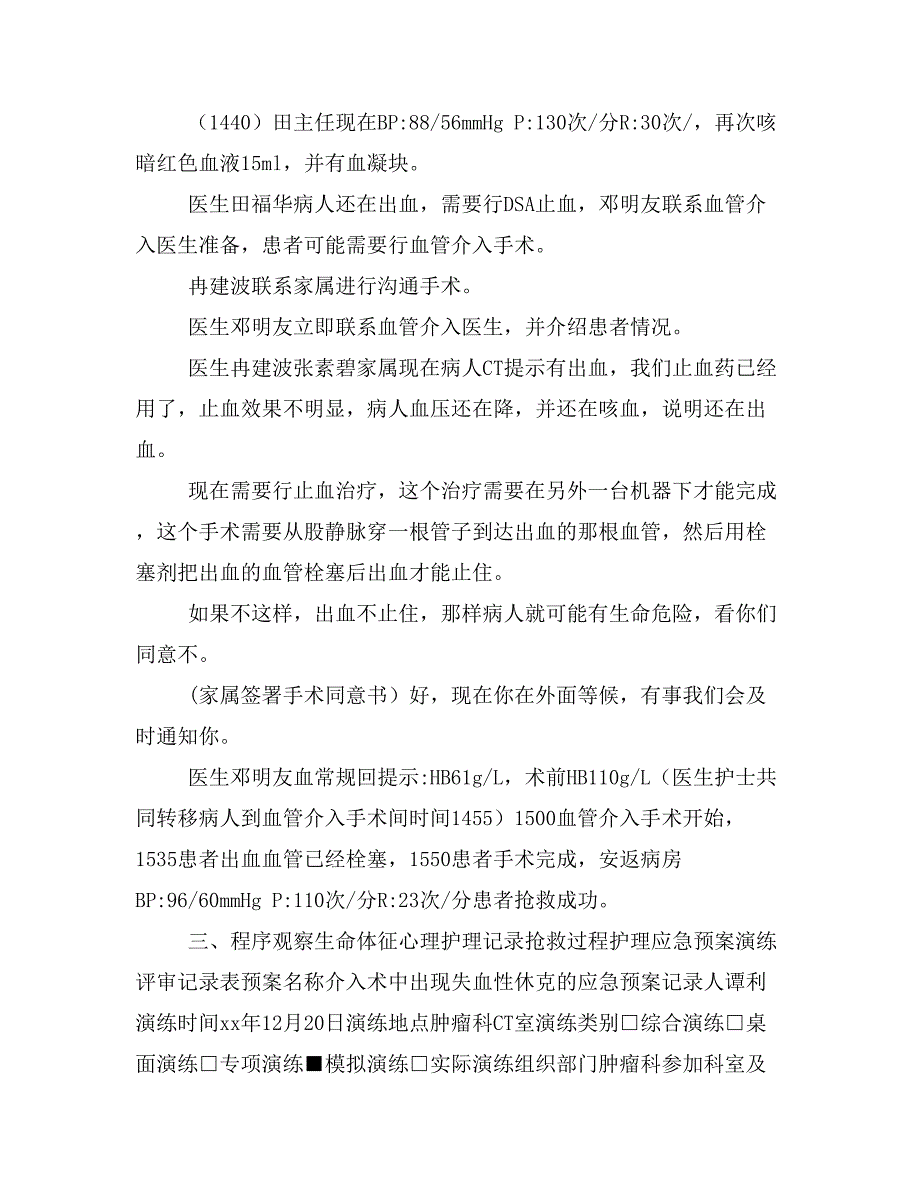 （1440）田主任现在BP:88/56mmHg P:130次/分R:30次/，再次咳暗红色血液15ml，并有血凝块。

医生田福华病人还在出血，需要行DSA止血，邓明友联系血管介入医生准备，患者可能需要行血管介入手术。

冉建波联系家属进行沟通手术。

医生邓明友立即联系血管介入医生，并介绍患者情况。

医生冉建波张素碧家属现在病人CT提示有出血，我们止血药已经用了，止血效果不明显，病人血压还在降，并还在咳血，说明还在出血。

现在需要行止血治疗，这个治疗需要在另外一台机器下才能完成，这个手术需要从股静脉穿一根管子到达出血的那根血管，然后用栓塞剂把出血的血管栓塞后出血才能止住。

如果不这样，出血不止住，那样病人就可能有生命危险，看你们同意不。

(家属签署手术同意书）好，现在你在外面等候，有事我们会及时通知你。

医生邓明友血常规回提示:HB61g/L，术前HB110g/L（医生护士共同转移病人到血管介入手术间时间1455）1500血管介入手术开始，1535患者出血血管已经栓塞，1550患者手术完成，安返病房BP:96/60mmHg P:110次/分R:23次/分患者抢救成功。

三、程序观察生命体征心理护理记录抢救过程护理应急预案演练评审记录表预案名称介入术中出现失血性休克的应急预案记录人谭利演练时间xx年12月20日演练地点肿瘤科CT室演练类别□综合演练□桌面演练□专项演练■模拟演练□实际演练组织部门肿瘤科参加科室及